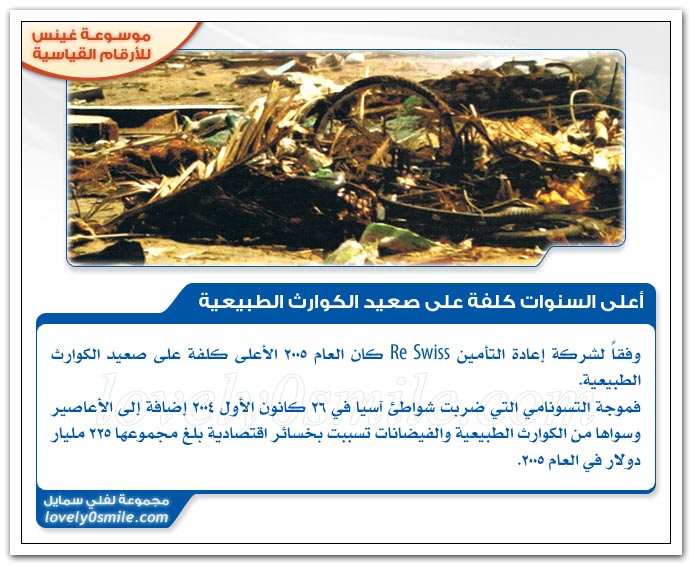 موسوعة غينس للأرقام القياسية

أعلى السنوات كلفة على صعيد الكوارث الطبيعية

وفقاً لشركة إعادة التأمين Re Swiss كان العام ٢٠٠٥ الأعلى كلفة على صعيد الكوارث الطبيعية.
فموجة التسونامي التي ضربت شواطئ آسيا في ٢٦ كانون الأول ٢٠٠٤ إضافة إلى الأعاصير وسواها من الكوارث الطبيعية والفيضانات تسببت بخسائر اقتصادية بلغ مجموعها ٢٢٥ مليار دولار في العام ٢٠٠٥.

lovely0smile.com

مجموعة لفلي سمايل
lovely0smile.com